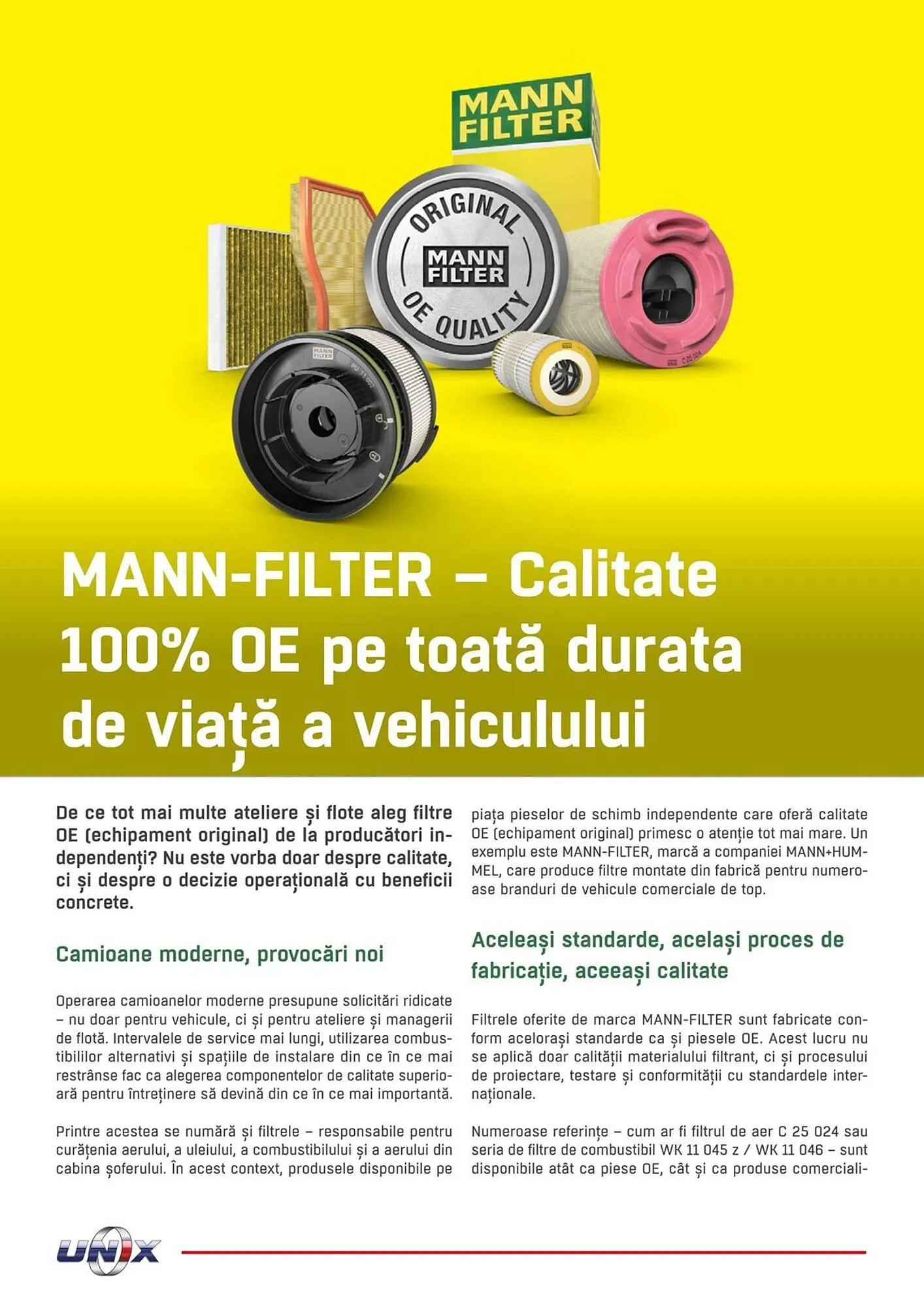 MANN FILTER

ORIGINAL
MANN FILTER
OE QUALITY

MANN FILTER

C 25 024

MANN-FILTER – Calitate 100% OE pe toată durata de viață a vehiculului

De ce tot mai multe ateliere și flote aleg filtre OE (echipament original) de la producători independenți? Nu este vorba doar despre calitate, ci și despre o decizie operațională cu beneficii concrete.

Camioane moderne, provocări noi

Operarea camioanelor moderne presupune solicitări ridicate – nu doar pentru vehicule, ci și pentru ateliere și managerii de flotă. Intervalele de service mai lungi, utilizarea combustibililor alternativi și spațiile de instalare din ce în ce mai restrânse fac ca alegerea componentelor de calitate superioară pentru întreținere să devină din ce în ce mai importantă.

Printre acestea se numără și filtrele – responsabile pentru curățenia aerului, a uleiului, a combustibilului și a aerului din cabina șoferului. În acest context, produsele disponibile pe piața pieselor de schimb independente care oferă calitate OE (echipament original) primesc o atenție tot mai mare. Un exemplu este MANN-FILTER, marcă a companiei MANN+HUMMEL, care produce filtre montate din fabrică pentru numeroase branduri de vehicule comerciale de top.

Aceleași standarde, același proces de fabricație, aceeași calitate

Filtrele oferite de marca MANN-FILTER sunt fabricate conform acelorași standarde ca și piesele OE. Acest lucru nu se aplică doar calității materialului filtrant, ci și procesului de proiectare, testare și conformității cu standardele internaționale.

Numeroase referințe – cum ar fi filtrul de aer C 25 024 sau seria de filtre de combustibil WK 11 045 z / WK 11 046 – sunt disponibile atât ca piese OE, cât și ca produse comerciali-

UNIX